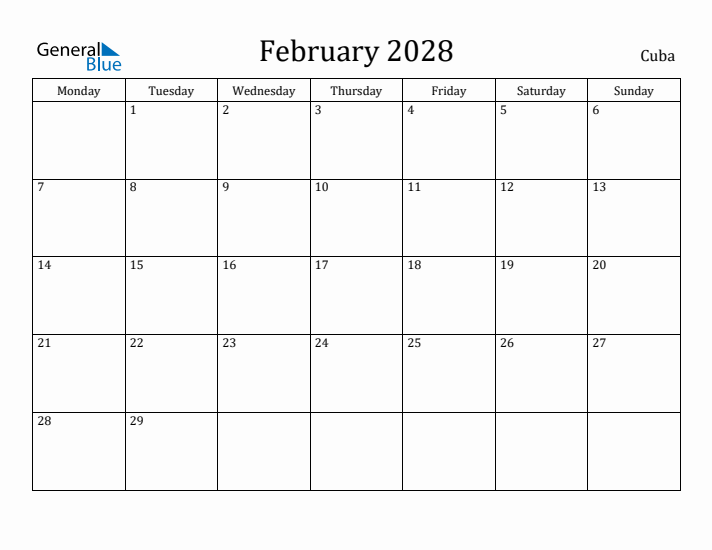 General Blue

February 2028

Cuba

| Monday | Tuesday | Wednesday | Thursday | Friday | Saturday | Sunday |
|---|---|---|---|---|---|---|
| | 1 | 2 | 3 | 4 | 5 | 6 |
| 7 | 8 | 9 | 10 | 11 | 12 | 13 |
| 14 | 15 | 16 | 17 | 18 | 19 | 20 |
| 21 | 22 | 23 | 24 | 25 | 26 | 27 |
| 28 | 29 | | | | | |